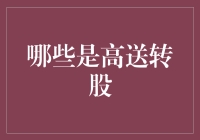 哪些是高送转股